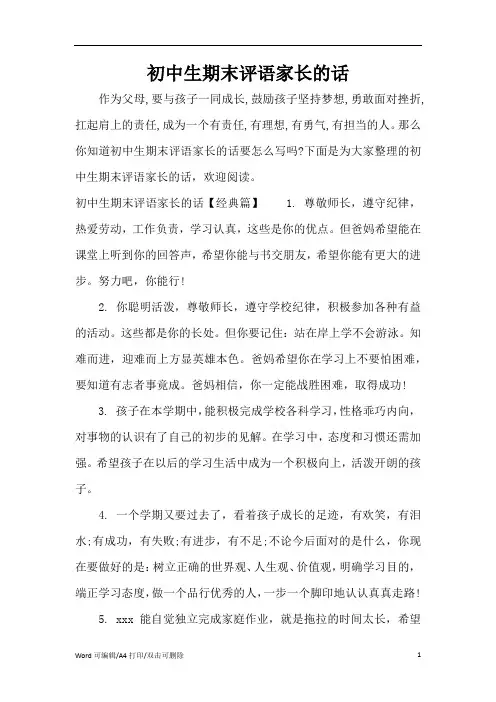 初中生期末评语家长的话

作为父母,要与孩子一同成长,鼓励孩子坚持梦想,勇敢面对挫折,扛起肩上的责任,成为一个有责任,有理想,有勇气,有担当的人。那么你知道初中生期末评语家长的话要怎么写吗?下面是为大家整理的初中生期末评语家长的话，欢迎阅读。

初中生期末评语家长的话【经典篇】 1. 尊敬师长，遵守纪律，热爱劳动，工作负责，学习认真，这些是你的优点。但爸妈希望能在课堂上听到你的回答声，希望你能与书交朋友，希望你能有更大的进步。努力吧，你能行!

2. 你聪明活泼，尊敬师长，遵守学校纪律，积极参加各种有益的活动。这些都是你的长处。但你要记住：站在岸上学不会游泳。知难而进，迎难而上方显英雄本色。爸妈希望你在学习上不要怕困难，要知道有志者事竟成。爸妈相信，你一定能战胜困难，取得成功!

3. 孩子在本学期中,能积极完成学校各科学习,性格乖巧内向,对事物的认识有了自己的初步的见解。在学习中，态度和习惯还需加强。希望孩子在以后的学习生活中成为一个积极向上，活泼开朗的孩子。

4. 一个学期又要过去了，看着孩子成长的足迹，有欢笑，有泪水;有成功，有失败;有进步，有不足;不论今后面对的是什么，你现在要做好的是:树立正确的世界观、人生观、价值观，明确学习目的，端正学习态度，做一个品行优秀的人,一步一个脚印地认认真真走路!

5. xxx 能自觉独立完成家庭作业，就是拖拉的时间太长，希望

Word 可编辑/A4 打印/双击可删除 1